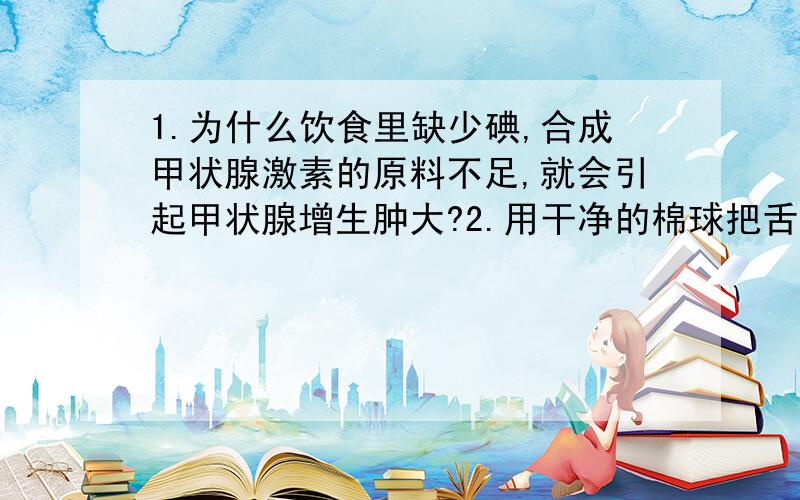 1.为什么饮食里缺少碘,合成甲状腺激素的原料不足,就会引起甲状腺增生肿大?2.用干净的棉球把舌